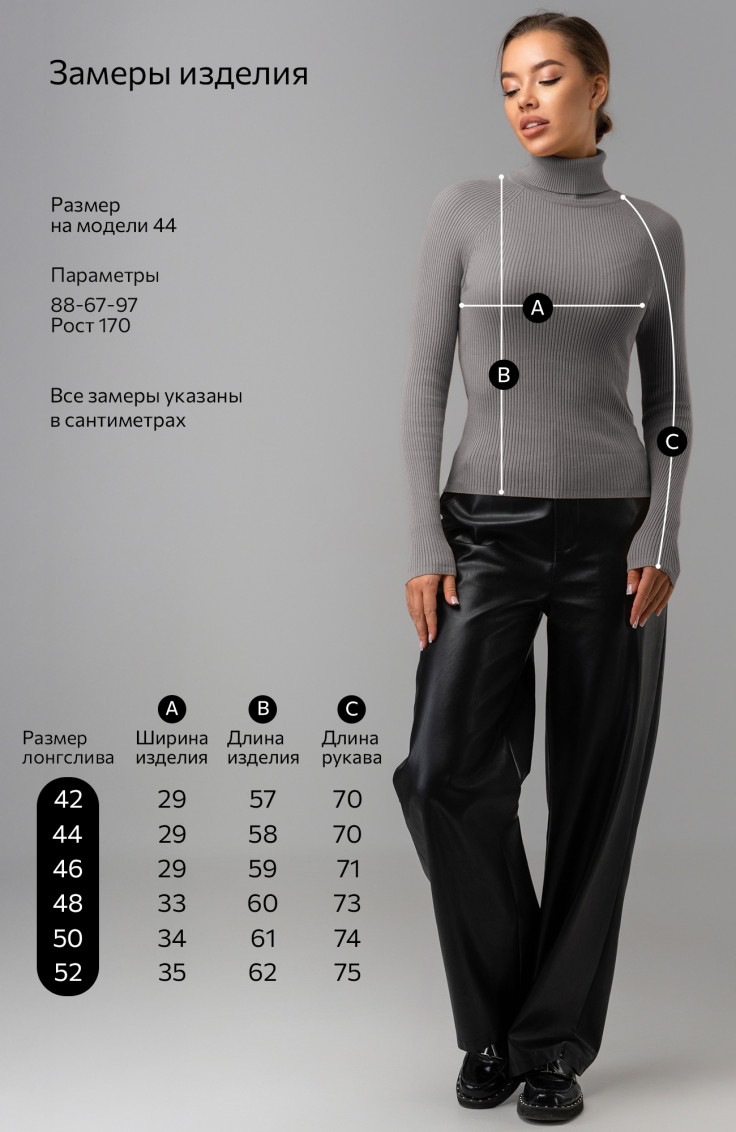 Замеры изделия

Размер
на модели 44

Параметры
88-67-97
Рост 170

Все замеры указаны в сантиметрах

A

B

C

| Размер лонгслива | A Ширина изделия | B Длина изделия | C Длина рукава |
|---|---|---|---|
| 42 | 29 | 57 | 70 |
| 44 | 29 | 58 | 70 |
| 46 | 29 | 59 | 71 |
| 48 | 33 | 60 | 73 |
| 50 | 34 | 61 | 74 |
| 52 | 35 | 62 | 75 |